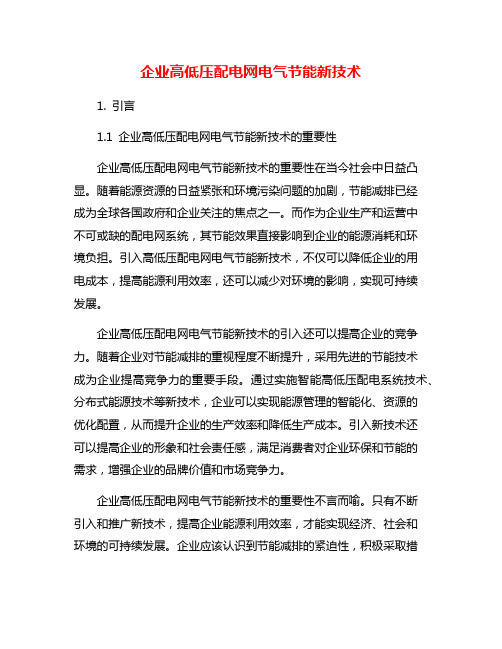 企业高低压配电网电气节能新技术

1. 引言

1.1 企业高低压配电网电气节能新技术的重要性

企业高低压配电网电气节能新技术的重要性在当今社会中日益凸显。随着能源资源的日益紧张和环境污染问题的加剧，节能减排已经成为全球各国政府和企业关注的焦点之一。而作为企业生产和运营中不可或缺的配电网系统，其节能效果直接影响到企业的能源消耗和环境负担。引入高低压配电网电气节能新技术，不仅可以降低企业的用电成本，提高能源利用效率，还可以减少对环境的影响，实现可持续发展。

企业高低压配电网电气节能新技术的引入还可以提高企业的竞争力。随着企业对节能减排的重视程度不断提升，采用先进的节能技术成为企业提高竞争力的重要手段。通过实施智能高低压配电系统技术、分布式能源技术等新技术，企业可以实现能源管理的智能化、资源的优化配置，从而提升企业的生产效率和降低生产成本。引入新技术还可以提高企业的形象和社会责任感，满足消费者对企业环保和节能的需求，增强企业的品牌价值和市场竞争力。

企业高低压配电网电气节能新技术的重要性不言而喻。只有不断引入和推广新技术，提高企业能源利用效率，才能实现经济、社会和环境的可持续发展。企业应该认识到节能减排的紧迫性，积极采取措